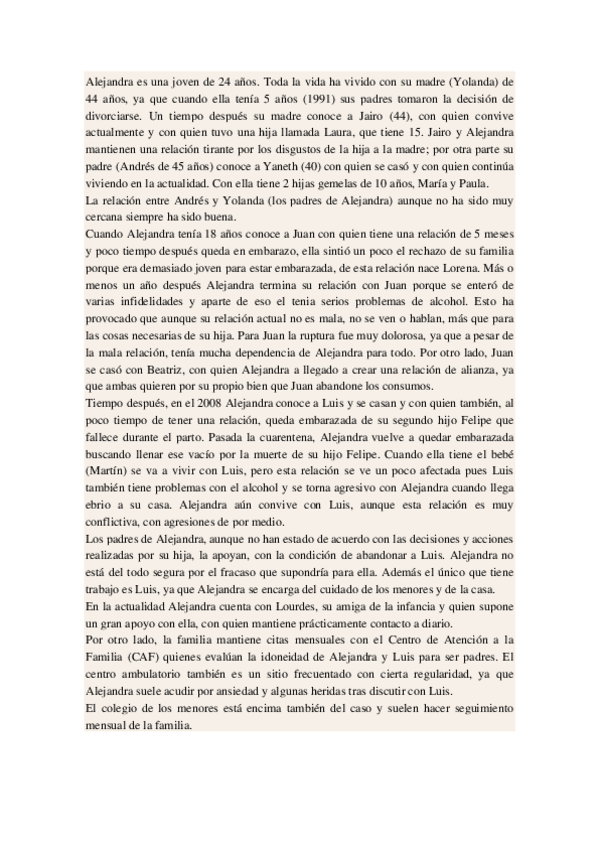 Alejandra es una joven de 24 años. Toda la vida ha vivido con su madre (Yolanda) de 44 años, ya que cuando ella tenía 5 años (1991) sus padres tomaron la decisión de divorciarse. Un tiempo después su madre conoce a Jairo (44), con quien convive actualmente y con quien tuvo una hija llamada Laura, que tiene 15. Jairo y Alejandra mantienen una relación tirante por los disgustos de la hija a la madre; por otra parte su padre (Andrés de 45 años) conoce a Yaneth (40) con quien se casó y con quien continúa viviendo en la actualidad. Con ella tiene 2 hijas gemelas de 10 años, María y Paula.
La relación entre Andrés y Yolanda (los padres de Alejandra) aunque no ha sido muy cercana siempre ha sido buena.
Cuando Alejandra tenía 18 años conoce a Juan con quien tiene una relación de 5 meses y poco tiempo después queda en embarazo, ella sintió un poco el rechazo de su familia porque era demasiado joven para estar embarazada, de esta relación nace Lorena. Más o menos un año después Alejandra termina su relación con Juan porque se enteró de varias infidelidades y aparte de eso el tenia serios problemas de alcohol. Esto ha provocado que aunque su relación actual no es mala, no se ven o hablan, más que para las cosas necesarias de su hija. Para Juan la ruptura fue muy dolorosa, ya que a pesar de la mala relación, tenía mucha dependencia de Alejandra para todo. Por otro lado, Juan se casó con Beatriz, con quien Alejandra a llegado a crear una relación de alianza, ya que ambas quieren por su propio bien que Juan abandone los consumos.
Tiempo después, en el 2008 Alejandra conoce a Luis y se casan y con quien también, al poco tiempo de tener una relación, queda embarazada de su segundo hijo Felipe que fallece durante el parto. Pasada la cuarentena, Alejandra vuelve a quedar embarazada buscando llenar ese vacío por la muerte de su hijo Felipe. Cuando ella tiene el bebé (Martín) se va a vivir con Luis, pero esta relación se ve un poco afectada pues Luis también tiene problemas con el alcohol y se torna agresivo con Alejandra cuando llega ebrio a su casa. Alejandra aún convive con Luis, aunque esta relación es muy conflictiva, con agresiones de por medio.
Los padres de Alejandra, aunque no han estado de acuerdo con las decisiones y acciones realizadas por su hija, la apoyan, con la condición de abandonar a Luis. Alejandra no está del todo segura por el fracaso que supondría para ella. Además el único que tiene trabajo es Luis, ya que Alejandra se encarga del cuidado de los menores y de la casa.
En la actualidad Alejandra cuenta con Lourdes, su amiga de la infancia y quien supone un gran apoyo con ella, con quien mantiene prácticamente contacto a diario.
Por otro lado, la familia mantiene citas mensuales con el Centro de Atención a la Familia (CAF) quienes evalúan la idoneidad de Alejandra y Luis para ser padres. El centro ambulatorio también es un sitio frecuentado con cierta regularidad, ya que Alejandra suele acudir por ansiedad y algunas heridas tras discutir con Luis.
El colegio de los menores está encima también del caso y suelen hacer seguimiento mensual de la familia.